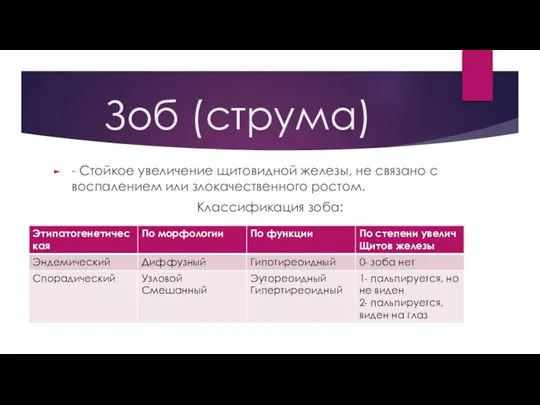 Зоб (струма)

- Стойкое увеличение щитовидной железы, не связано с воспалением или злокачественного ростом.

Классификация зоба:

| Этипатогенетическая | По морфологии | По функции | По степени увелич Щитов железы |
|---|---|---|---|
| Эндемический | Диффузный | Гипотиреоидный | 0- зоба нет |
| Спорадический | Узловой Смешанный | Эутореоидный Гипертиреоидный | 1- пальпируется, но не виден 2- пальпируется, виден на глаз |